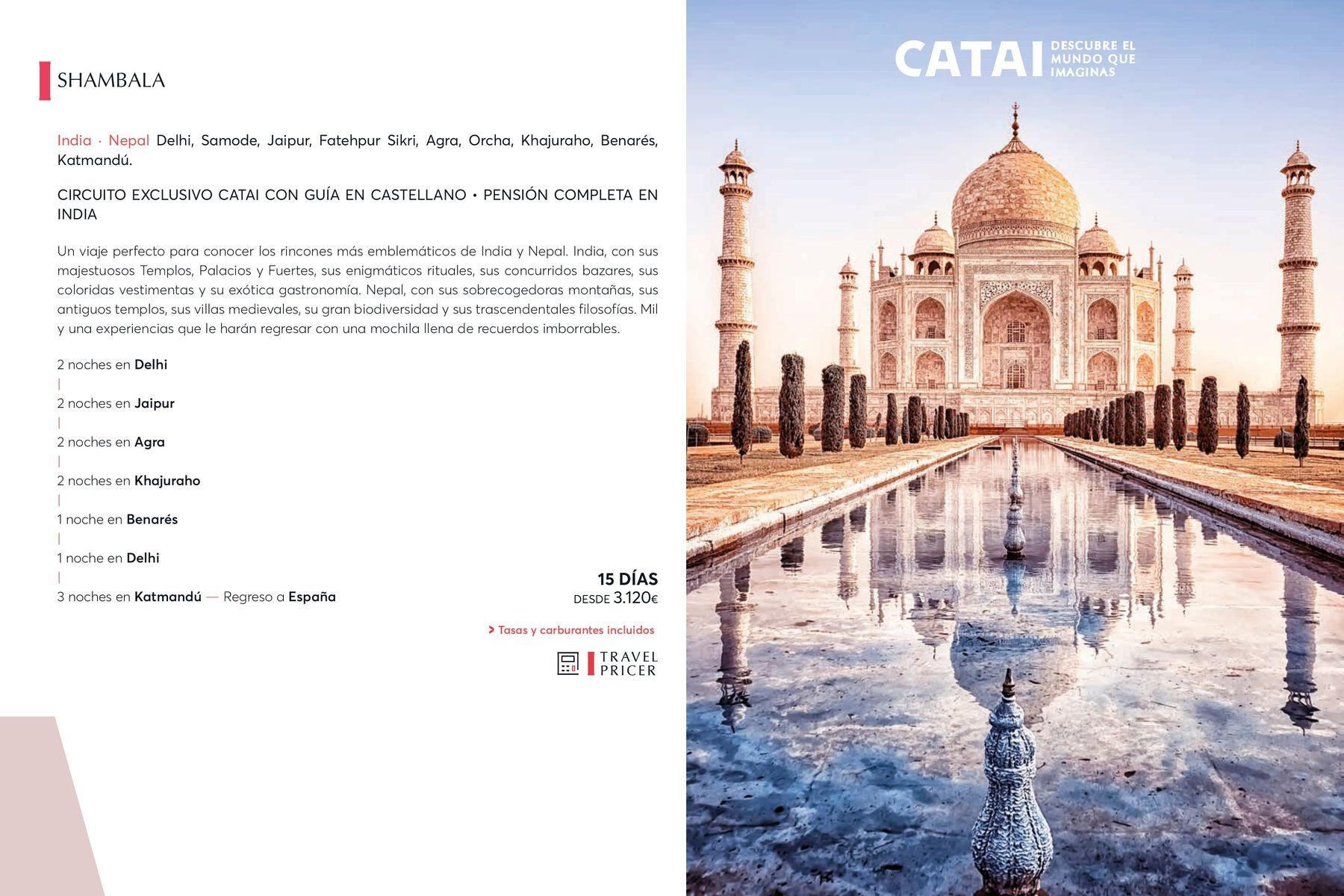 SHAMBALA

India · Nepal Delhi, Samode, Jaipur, Fatehpur Sikri, Agra, Orcha, Khajuraho, Benarés, Katmandú.

CIRCUITO EXCLUSIVO CATAI CON GUÍA EN CASTELLANO • PENSIÓN COMPLETA EN INDIA

Un viaje perfecto para conocer los rincones más emblemáticos de India y Nepal. India, con sus majestuosos Templos, Palacios y Fuertes, sus enigmáticos rituales, sus concurridos bazares, sus coloridas vestimentas y su exótica gastronomía. Nepal, con sus sobrecogedoras montañas, sus antiguos templos, sus villas medievales, su gran biodiversidad y sus trascendentales filosofías. Mil y una experiencias que le harán regresar con una mochila llena de recuerdos imborrables.

2 noches en Delhi
|
2 noches en Jaipur
|
2 noches en Agra
|
2 noches en Khajuraho
|
1 noche en Benarés
|
1 noche en Delhi
|
3 noches en Katmandú — Regreso a España

15 DÍAS
DESDE 3.120€

> Tasas y carburantes incluidos

TRAVEL PRICER

CATAI DESCUBRE EL MUNDO QUE IMAGINAS